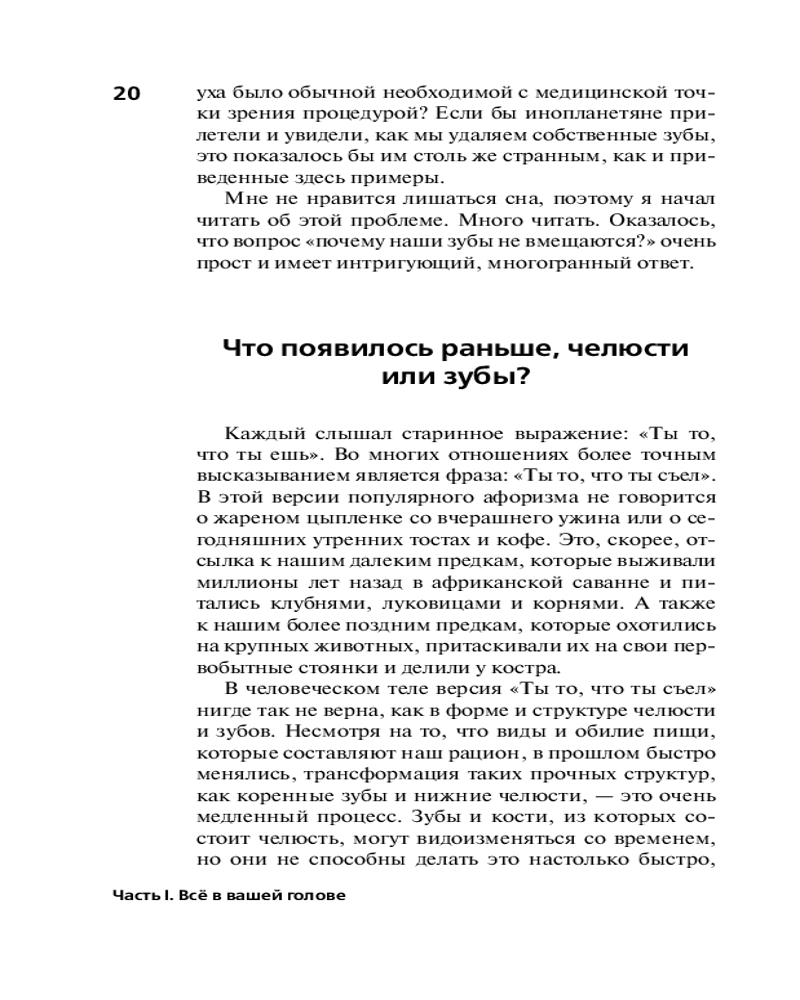 20

уха было обычной необходимой с медицинской точки зрения процедурой? Если бы инопланетяне прилетели и увидели, как мы удаляем собственные зубы, это показалось бы им столь же странным, как и приведенные здесь примеры.

Мне не нравится лишаться сна, поэтому я начал читать об этой проблеме. Много читать. Оказалось, что вопрос «почему наши зубы не вмещаются?» очень прост и имеет интригующий, многогранный ответ.

Что появилось раньше, челюсти или зубы?

Каждый слышал старинное выражение: «Ты то, что ты ешь». Во многих отношениях более точным высказыванием является фраза: «Ты то, что ты съел». В этой версии популярного афоризма не говорится о жареном цыпленке со вчерашнего ужина или о сегодняшних утренних тостах и кофе. Это, скорее, отсылка к нашим далеким предкам, которые выживали миллионы лет назад в африканской саванне и питались клубнями, луковицами и корнями. А также к нашим более поздним предкам, которые охотились на крупных животных, притаскивали их на свои первобытные стоянки и делили у костра.

В человеческом теле версия «Ты то, что ты съел» нигде так не верна, как в форме и структуре челюсти и зубов. Несмотря на то, что виды и обилие пищи, которые составляют наш рацион, в прошлом быстро менялись, трансформация таких прочных структур, как коренные зубы и нижние челюсти, — это очень медленный процесс. Зубы и кости, из которых состоит челюсть, могут видоизменяться со временем, но они не способны делать это настолько быстро,

Часть I. Всё в вашей голове